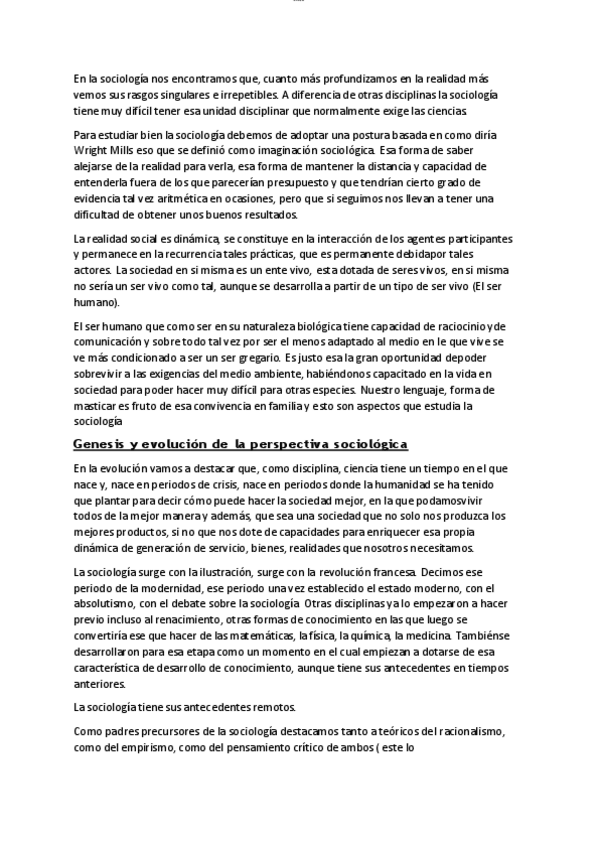 En la sociología nos encontramos que, cuanto más profundizamos en la realidad más vemos sus rasgos singulares e irrepetibles. A diferencia de otras disciplinas la sociología tiene muy difícil tener esa unidad disciplinar que normalmente exige las ciencias

Para estudiar bien la sociología debemos de adoptar una postura basada en como diría Wright Mills eso que se definió como imaginación sociológica. Esa forma de saber alejarse de la realidad para verla, esa forma de mantener la distancia y capacidad de entenderla fuera de los que parecerían presupuesto y que tendrían cierto grado de evidencia tal vez aritmética en ocasiones, pero que si seguimos nos llevan a tener una dificultad de obtener unos buenos resultados.

La realidad social es dinámica, se constituye en la interacción de los agentes participantes y permanece en la recurrencia tales prácticas, que es permanente debidapor tales actores. La sociedad en si misma es un ente vivo, esta dotada de seres vivos, en si misma no sería un ser vivo como tal, aunque se desarrolla a partir de un tipo de ser vivo (El ser humano).

El ser humano que como ser en su naturaleza biológica tiene capacidad de raciocinio y de comunicación y sobre todo tal vez por ser el menos adaptado al medio en le que vive se ve más condicionado a ser un ser gregario. Es justo esa la gran oportunidad depoder sobrevivir a las exigencias del medio ambiente, habiéndonos capacitado en la vida en sociedad para poder hacer muy difícil para otras especies. Nuestro lenguaje, forma de masticar es fruto de esa convivencia en familia y esto son aspectos que estudia la sociología

Genesis y evolución de la perspectiva sociológica

En la evolución vamos a destacar que, como disciplina, ciencia tiene un tiempo en el que nace y, nace en periodos de crisis, nace en periodos donde la humanidad se ha tenido que plantar para decir cómo puede hacer la sociedad mejor, en la que podamosvivir todos de la mejor manera y además, que sea una sociedad que no solo nos produzca los mejores productos, si no que nos dote de capacidades para enriquecer esa propia dinámica de generación de servicio, bienes, realidades que nosotros necesitamos.

La sociología surge con la ilustración, surge con la revolución francesa. Decimos ese periodo de la modernidad, ese periodo una vez establecido el estado moderno, con el absolutismo, con el debate sobre la sociología Otras disciplinas ya lo empezaron a hacer previo incluso al renacimiento, otras formas de conocimiento en las que luego se convertiría ese que hacer de las matemáticas, la física, la química, la medicina. Tambiénse desarrollaron para esa etapa como un momento en el cual empiezan a dotarse de esa característica de desarrollo de conocimiento, aunque tiene sus antecedentes en tiempos anteriores.

La sociología tiene sus antecedentes remotos.

Como padres precursores de la sociología destacamos tanto a teóricos del racionalismo, como del empirismo, como del pensamiento crítico de ambos ( este lo